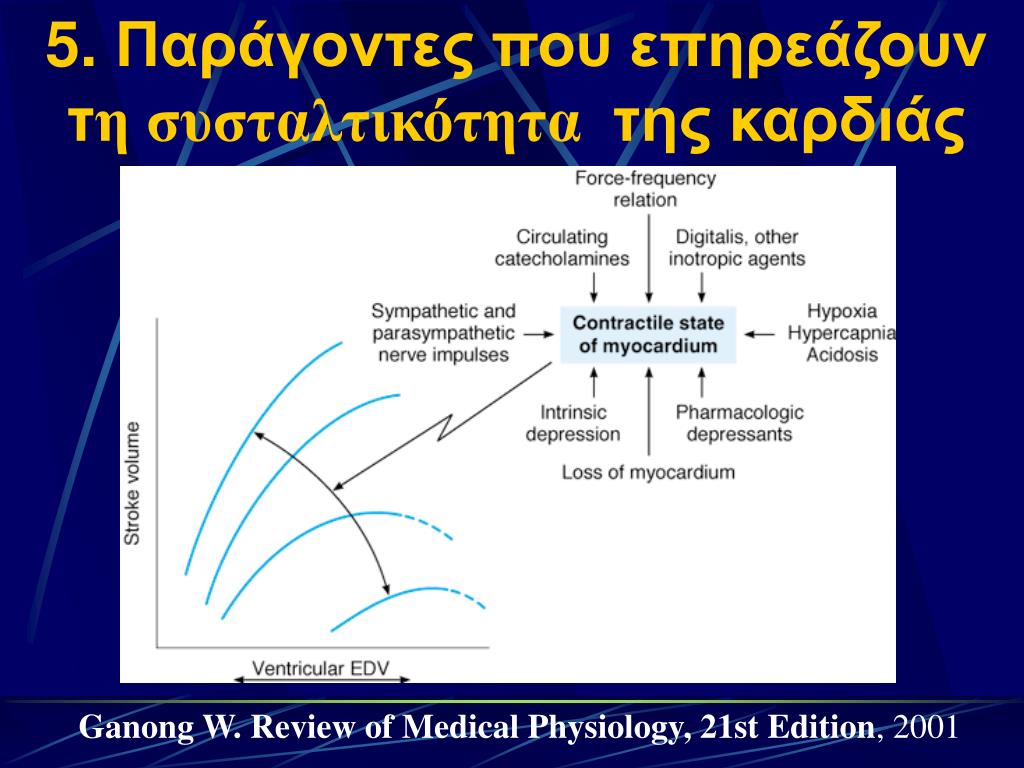 5. Παράγοντες που επηρεάζουν τη συσταλτικότητα της καρδιάς

Force-frequency relation

Circulating catecholamines

Digitalis, other inotropic agents

Sympathetic and parasympathetic nerve impulses

Contractile state of myocardium

Hypoxia
Hypercapnia
Acidosis

Intrinsic depression

Pharmacologic depressants

Loss of myocardium

Stroke volume

Ventricular EDV

Ganong W. Review of Medical Physiology, 21st Edition, 2001